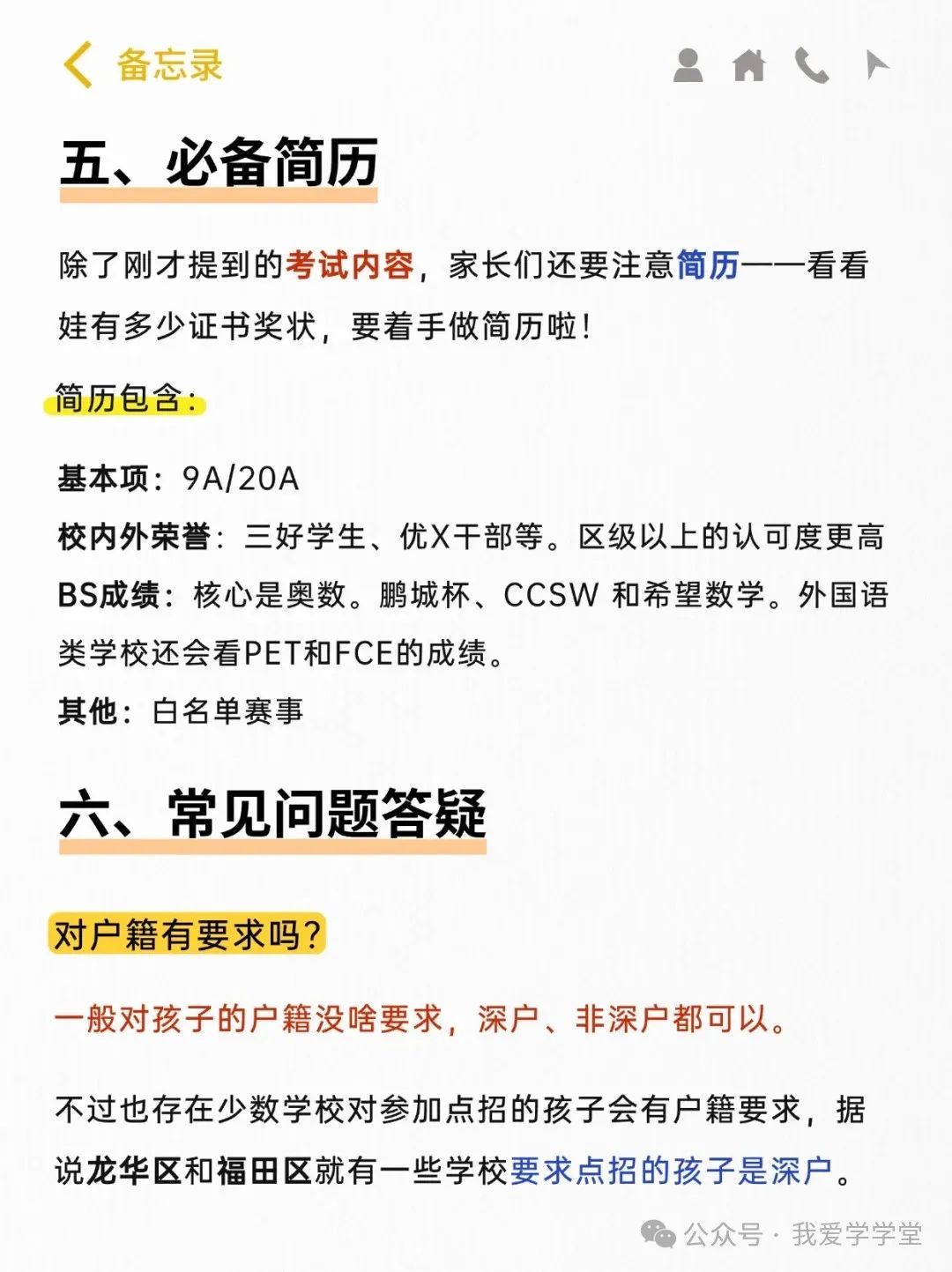 备忘录

五、必备简历

除了刚才提到的考试内容，家长们还要注意简历——看看娃有多少证书奖状，要着手做简历啦！

简历包含：

基本项：9A/20A
校内外荣誉：三好学生、优X干部等。区级以上的认可度更高
BS成绩：核心是奥数。鹏城杯、CCSW 和希望数学。外国语类学校还会看PET和FCE的成绩。
其他：白名单赛事

六、常见问题答疑

对户籍有要求吗？

一般对孩子的户籍没啥要求，深户、非深户都可以。

不过也存在少数学校对参加点招的孩子会有户籍要求，据说龙华区和福田区就有一些学校要求点招的孩子是深户。

公众号 · 我爱学学堂